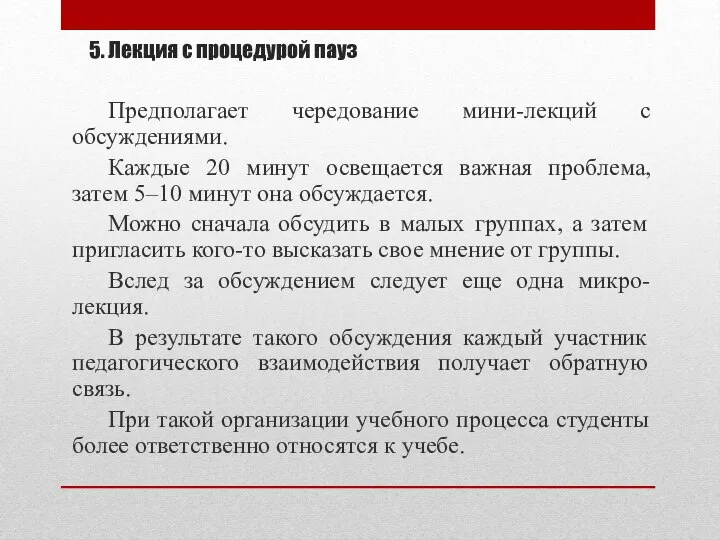 5. Лекция с процедурой пауз

Предполагает чередование мини-лекций с обсуждениями.

Каждые 20 минут освещается важная проблема, затем 5–10 минут она обсуждается.

Можно сначала обсудить в малых группах, а затем пригласить кого-то высказать свое мнение от группы.

Вслед за обсуждением следует еще одна микролекция.

В результате такого обсуждения каждый участник педагогического взаимодействия получает обратную связь.

При такой организации учебного процесса студенты более ответственно относятся к учебе.